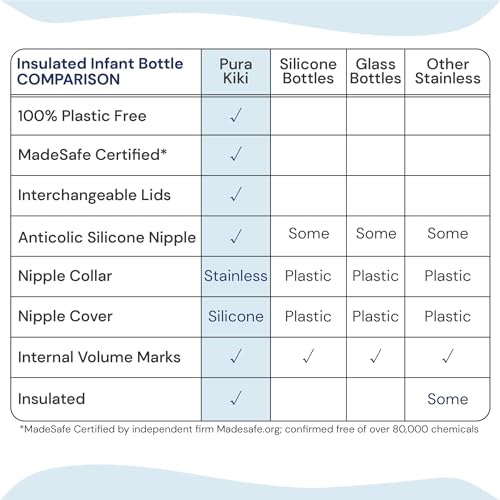 | Insulated Infant Bottle COMPARISON | Pura Kiki | Silicone Bottles | Glass Bottles | Other Stainless |
|---|---|---|---|---|
| 100% Plastic Free | ✓ | | | |
| MadeSafe Certified* | ✓ | | | |
| Interchangeable Lids | ✓ | | | |
| Anticolic Silicone Nipple | ✓ | Some | Some | Some |
| Nipple Collar | Stainless | Plastic | Plastic | Plastic |
| Nipple Cover | Silicone | Plastic | Plastic | Plastic |
| Internal Volume Marks | ✓ | ✓ | ✓ | ✓ |
| Insulated | ✓ | | | Some |

*MadeSafe Certified by independent firm Madesafe.org; confirmed free of over 80,000 chemicals